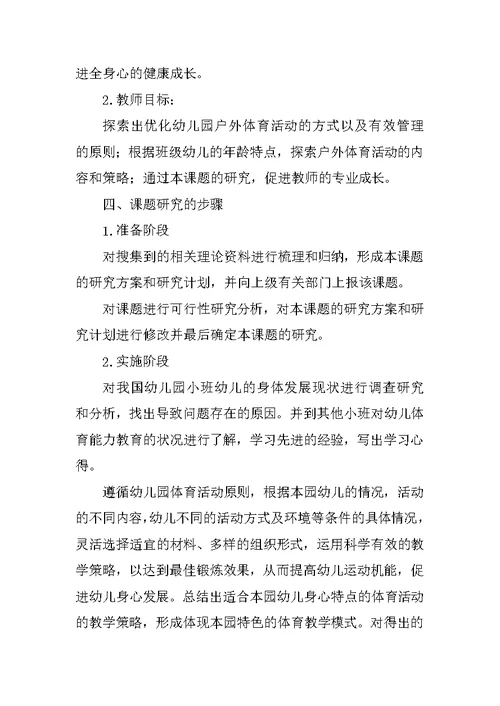 进全身心的健康成长。

2.教师目标：

探索出优化幼儿园户外体育活动的方式以及有效管理的原则；根据班级幼儿的年龄特点，探索户外体育活动的内容和策略；通过本课题的研究，促进教师的专业成长。

四、课题研究的步骤

1.准备阶段

对搜集到的相关理论资料进行梳理和归纳，形成本课题的研究方案和研究计划，并向上级有关部门上报该课题。

对课题进行可行性研究分析，对本课题的研究方案和研究计划进行修改并最后确定本课题的研究。

2.实施阶段

对我国幼儿园小班幼儿的身体发展现状进行调查研究和分析，找出导致问题存在的原因。并到其他小班对幼儿体育能力教育的状况进行了解，学习先进的经验，写出学习心得。

遵循幼儿园体育活动原则，根据本园幼儿的情况，活动的不同内容，幼儿不同的活动方式及环境等条件的具体情况，灵活选择适宜的材料、多样的组织形式，运用科学有效的教学策略，以达到最佳锻炼效果，从而提高幼儿运动机能，促进幼儿身心发展。总结出适合本园幼儿身心特点的体育活动的教学策略，形成体现本园特色的体育教学模式。对得出的